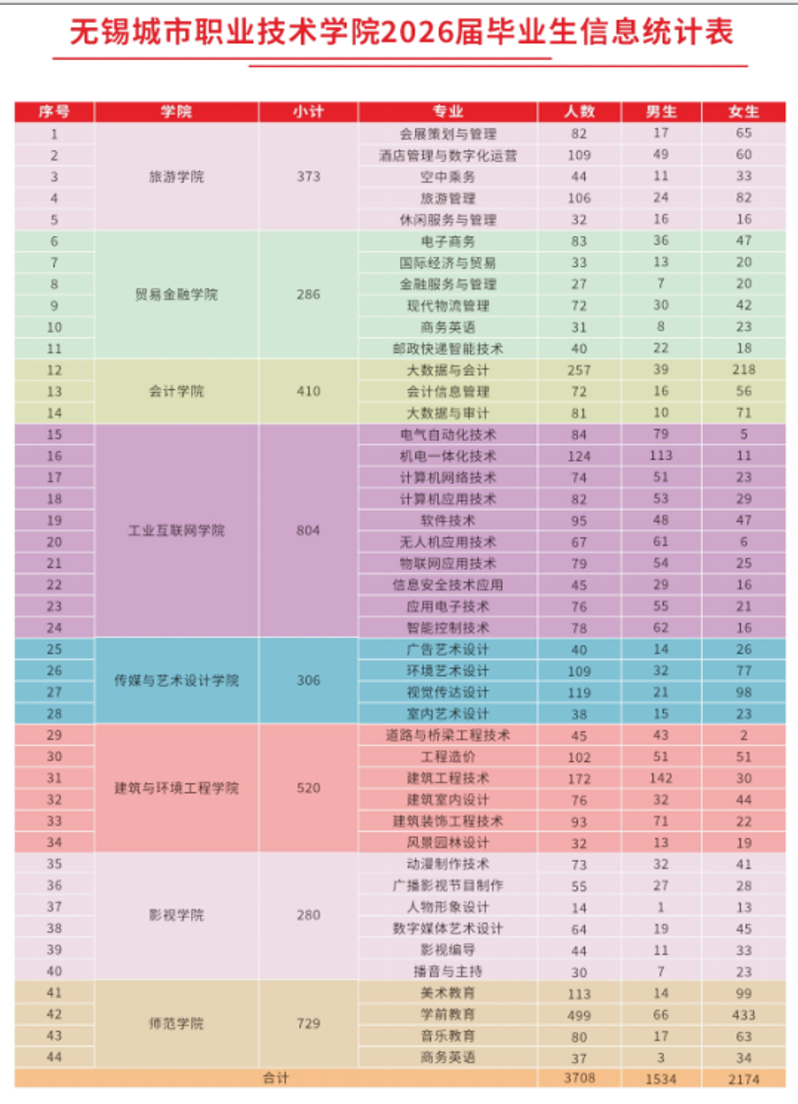 无锡城市职业技术学院2026届毕业生信息统计表

| 序号 | 学院 | 小计 | 专业 | 人数 | 男生 | 女生 |
|---|---|---|---|---|---|---|
| 1 | 旅游学院 | 373 | 会展策划与管理 | 82 | 17 | 65 |
| 2 | | | 酒店管理与数字化运营 | 109 | 49 | 60 |
| 3 | | | 空中乘务 | 44 | 11 | 33 |
| 4 | | | 旅游管理 | 106 | 24 | 82 |
| 5 | | | 休闲服务与管理 | 32 | 16 | 16 |
| 6 | 贸易金融学院 | 286 | 电子商务 | 83 | 36 | 47 |
| 7 | | | 国际经济与贸易 | 33 | 13 | 20 |
| 8 | | | 金融服务与管理 | 27 | 7 | 20 |
| 9 | | | 现代物流管理 | 72 | 30 | 42 |
| 10 | | | 商务英语 | 31 | 8 | 23 |
| 11 | | | 邮政快递智能技术 | 40 | 22 | 18 |
| 12 | 会计学院 | 410 | 大数据与会计 | 257 | 39 | 218 |
| 13 | | | 会计信息管理 | 72 | 16 | 56 |
| 14 | | | 大数据与审计 | 81 | 10 | 71 |
| 15 | 工业互联网学院 | 804 | 电气自动化技术 | 84 | 79 | 5 |
| 16 | | | 机电一体化技术 | 124 | 113 | 11 |
| 17 | | | 计算机网络技术 | 74 | 51 | 23 |
| 18 | | | 计算机应用技术 | 82 | 53 | 29 |
| 19 | | | 软件技术 | 95 | 48 | 47 |
| 20 | | | 无人机应用技术 | 67 | 61 | 6 |
| 21 | | | 物联网应用技术 | 79 | 54 | 25 |
| 22 | | | 信息安全技术应用 | 45 | 29 | 16 |
| 23 | | | 应用电子技术 | 76 | 55 | 21 |
| 24 | | | 智能控制技术 | 78 | 62 | 16 |
| 25 | 传媒与艺术设计学院 | 306 | 广告艺术设计 | 40 | 14 | 26 |
| 26 | | | 环境艺术设计 | 109 | 32 | 77 |
| 27 | | | 视觉传达设计 | 119 | 21 | 98 |
| 28 | | | 室内艺术设计 | 38 | 15 | 23 |
| 29 | 建筑与环境工程学院 | 520 | 道路与桥梁工程技术 | 45 | 43 | 2 |
| 30 | | | 工程造价 | 102 | 51 | 51 |
| 31 | | | 建筑工程技术 | 172 | 142 | 30 |
| 32 | | | 建筑室内设计 | 76 | 32 | 44 |
| 33 | | | 建筑装饰工程技术 | 93 | 71 | 22 |
| 34 | | | 风景园林设计 | 32 | 13 | 19 |
| 35 | 影视学院 | 280 | 动漫制作技术 | 73 | 32 | 41 |
| 36 | | | 广播影视节目制作 | 55 | 27 | 28 |
| 37 | | | 人物形象设计 | 14 | 1 | 13 |
| 38 | | | 数字媒体艺术设计 | 64 | 19 | 45 |
| 39 | | | 影视编导 | 44 | 11 | 33 |
| 40 | | | 播音与主持 | 30 | 7 | 23 |
| 41 | 师范学院 | 729 | 美术教育 | 113 | 14 | 99 |
| 42 | | | 学前教育 | 499 | 66 | 433 |
| 43 | | | 音乐教育 | 80 | 17 | 63 |
| 44 | | | 商务英语 | 37 | 3 | 34 |
| 合计 | | | | 3708 | 1534 | 2174 |